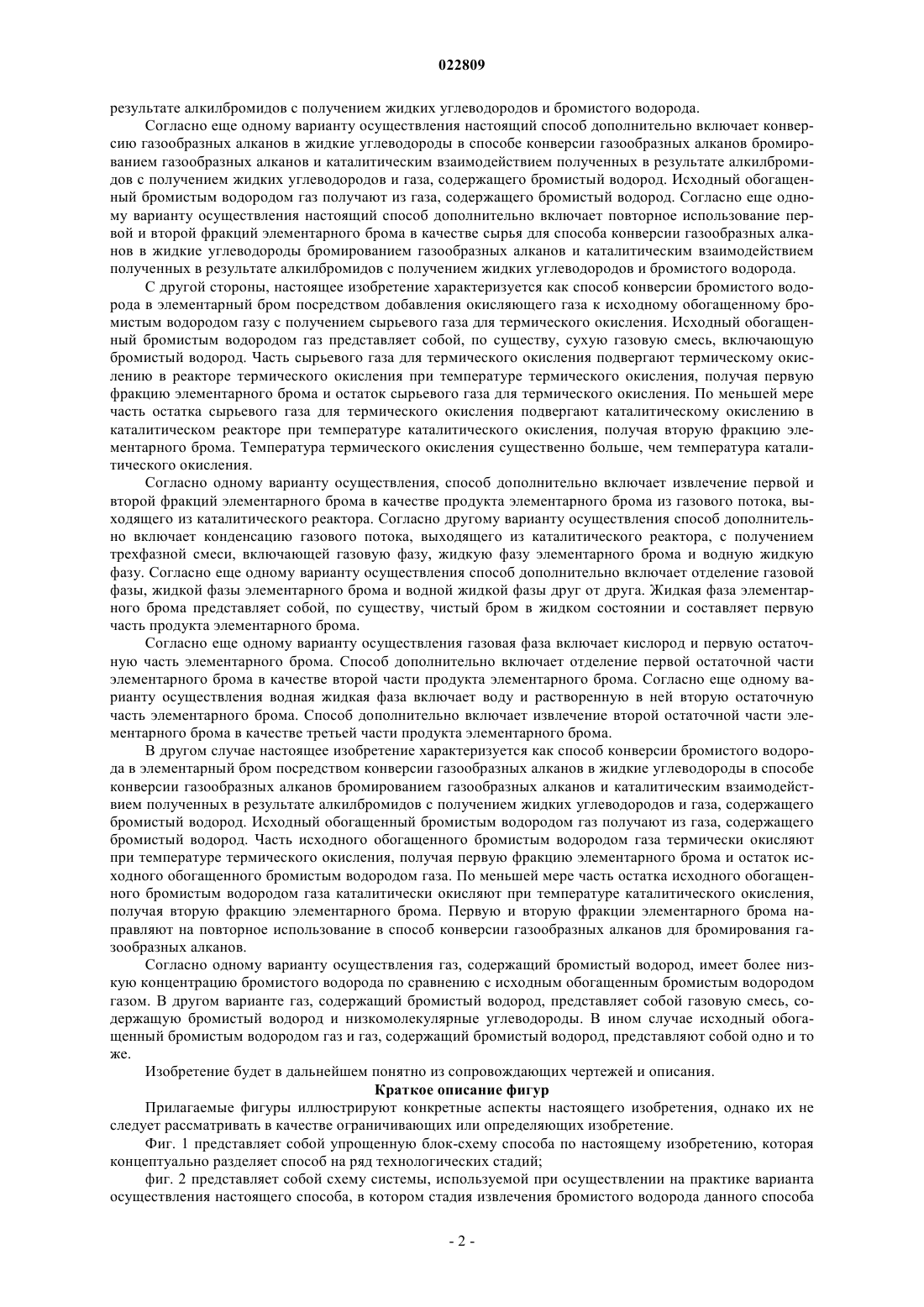 022809

результате алкилбромидов с получением жидких углеводородов и бромистого водорода.

Согласно еще одному варианту осуществления настоящий способ дополнительно включает конверсию газообразных алканов в жидкие углеводороды в способе конверсии газообразных алканов бромированием газообразных алканов и каталитическим взаимодействием полученных в результате алкилбромидов с получением жидких углеводородов и газа, содержащего бромистый водород. Исходный обогащенный бромистым водородом газ получают из газа, содержащего бромистый водород. Согласно еще одному варианту осуществления настоящий способ дополнительно включает повторное использование первой и второй фракций элементарного брома в качестве сырья для способа конверсии газообразных алканов в жидкие углеводороды бромированием газообразных алканов и каталитическим взаимодействием полученных в результате алкилбромидов с получением жидких углеводородов и бромистого водорода.

С другой стороны, настоящее изобретение характеризуется как способ конверсии бромистого водорода в элементарный бром посредством добавления окисляющего газа к исходному обогащенному бромистым водородом газу с получением сырьевого газа для термического окисления. Исходный обогащенный бромистым водородом газ представляет собой, по существу, сухую газовую смесь, включающую бромистый водород. Часть сырьевого газа для термического окисления подвергают термическому окислению в реакторе термического окисления при температуре термического окисления, получая первую фракцию элементарного брома и остаток сырьевого газа для термического окисления. По меньшей мере часть остатка сырьевого газа для термического окисления подвергают каталитическому окислению в каталитическом реакторе при температуре каталитического окисления, получая вторую фракцию элементарного брома. Температура термического окисления существенно больше, чем температура каталитического окисления.

Согласно одному варианту осуществления, способ дополнительно включает извлечение первой и второй фракций элементарного брома в качестве продукта элементарного брома из газового потока, выходящего из каталитического реактора. Согласно другому варианту осуществления способ дополнительно включает конденсацию газового потока, выходящего из каталитического реактора, с получением трехфазной смеси, включающей газовую фазу, жидкую фазу элементарного брома и водную жидкую фазу. Согласно еще одному варианту осуществления способ дополнительно включает отделение газовой фазы, жидкой фазы элементарного брома и водной жидкой фазы друг от друга. Жидкая фаза элементарного брома представляет собой, по существу, чистый бром в жидком состоянии и составляет первую часть продукта элементарного брома.

Согласно еще одному варианту осуществления газовая фаза включает кислород и первую остаточную часть элементарного брома. Способ дополнительно включает отделение первой остаточной части элементарного брома в качестве второй части продукта элементарного брома. Согласно еще одному варианту осуществления водная жидкая фаза включает воду и растворенную в ней вторую остаточную часть элементарного брома. Способ дополнительно включает извлечение второй остаточной части элементарного брома в качестве третьей части продукта элементарного брома.

В другом случае настоящее изобретение характеризуется как способ конверсии бромистого водорода в элементарный бром посредством конверсии газообразных алканов в жидкие углеводороды в способе конверсии газообразных алканов бромированием газообразных алканов и каталитическим взаимодействием полученных в результате алкилбромидов с получением жидких углеводородов и газа, содержащего бромистый водород. Исходный обогащенный бромистым водородом газ получают из газа, содержащего бромистый водород. Часть исходного обогащенного бромистым водородом газа термически окисляют при температуре термического окисления, получая первую фракцию элементарного брома и остаток исходного обогащенного бромистым водородом газа. По меньшей мере часть остатка исходного обогащенного бромистым водородом газа каталитически окисляют при температуре каталитического окисления, получая вторую фракцию элементарного брома. Первую и вторую фракции элементарного брома направляют на повторное использование в способ конверсии газообразных алканов для бромирования газообразных алканов.

Согласно одному варианту осуществления газ, содержащий бромистый водород, имеет более низкую концентрацию бромистого водорода по сравнению с исходным обогащенным бромистым водородом газом. В другом варианте газ, содержащий бромистый водород, представляет собой газовую смесь, содержащую бромистый водород и низкомолекулярные углеводороды. В ином случае исходный обогащенный бромистым водородом газ и газ, содержащий бромистый водород, представляют собой одно и то же.

Изобретение будет в дальнейшем понятно из сопровождающих чертежей и описания.

Краткое описание фигур

Прилагаемые фигуры иллюстрируют конкретные аспекты настоящего изобретения, однако их не следует рассматривать в качестве ограничивающих или определяющих изобретение.

Фиг. 1 представляет собой упрощенную блок-схему способа по настоящему изобретению, которая концептуально разделяет способ на ряд технологических стадий;

фиг. 2 представляет собой схему системы, используемой при осуществлении на практике варианта осуществления настоящего способа, в котором стадия извлечения бромистого водорода данного способа

- 2 -